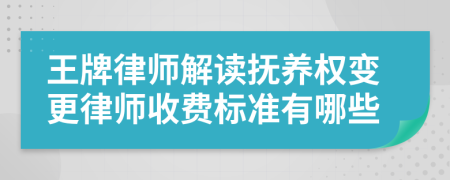 王牌律师解读抚养权变更律师收费标准有哪些